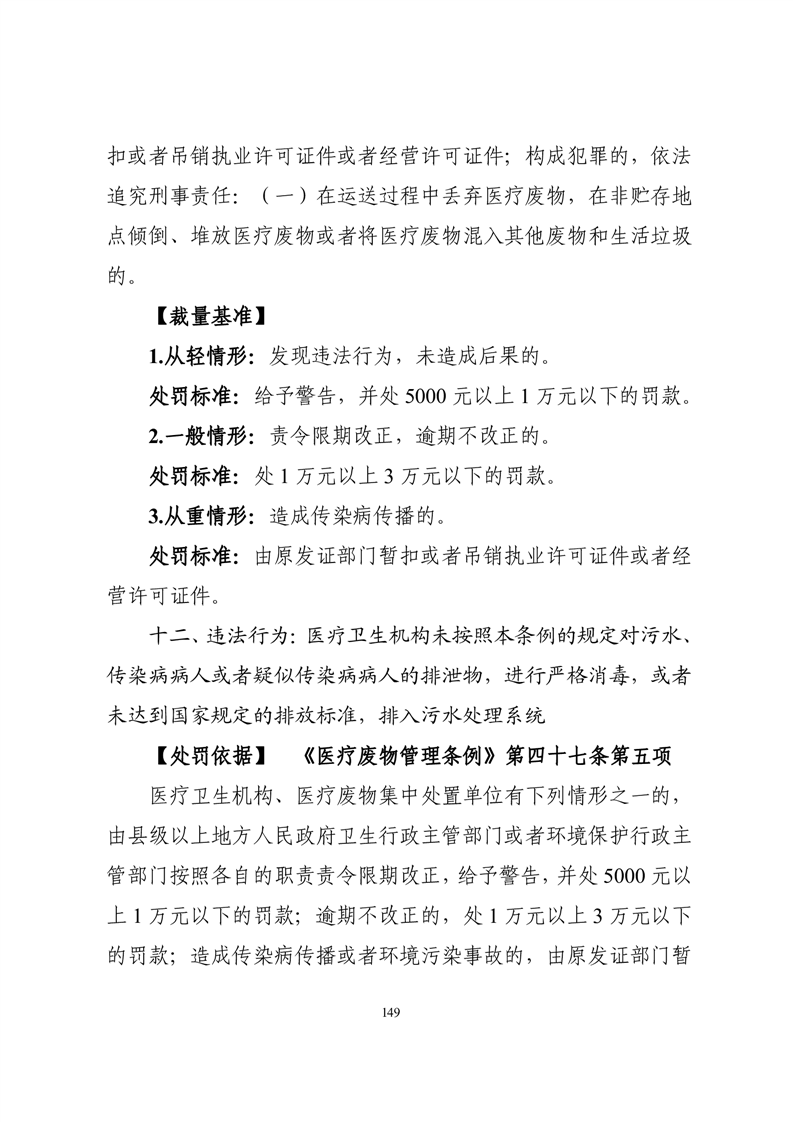 扣或者吊销执业许可证件或者经营许可证件；构成犯罪的，依法追究刑事责任：（一）在运送过程中丢弃医疗废物，在非贮存地点倾倒、堆放医疗废物或者将医疗废物混入其他废物和生活垃圾的。

【裁量基准】

1.从轻情形：发现违法行为，未造成后果的。

处罚标准：给予警告，并处 5000 元以上 1 万元以下的罚款。

2.一般情形：责令限期改正，逾期不改正的。

处罚标准：处 1 万元以上 3 万元以下的罚款。

3.从重情形：造成传染病传播的。

处罚标准：由原发证部门暂扣或者吊销执业许可证件或者经营许可证件。

十二、违法行为：医疗卫生机构未按照本条例的规定对污水、传染病病人或者疑似传染病病人的排泄物，进行严格消毒，或者未达到国家规定的排放标准，排入污水处理系统

【处罚依据】 《医疗废物管理条例》第四十七条第五项

医疗卫生机构、医疗废物集中处置单位有下列情形之一的，由县级以上地方人民政府卫生行政主管部门或者环境保护行政主管部门按照各自的职责责令限期改正，给予警告，并处 5000 元以上 1 万元以下的罚款；逾期不改正的，处 1 万元以上 3 万元以下的罚款；造成传染病传播或者环境污染事故的，由原发证部门暂

149